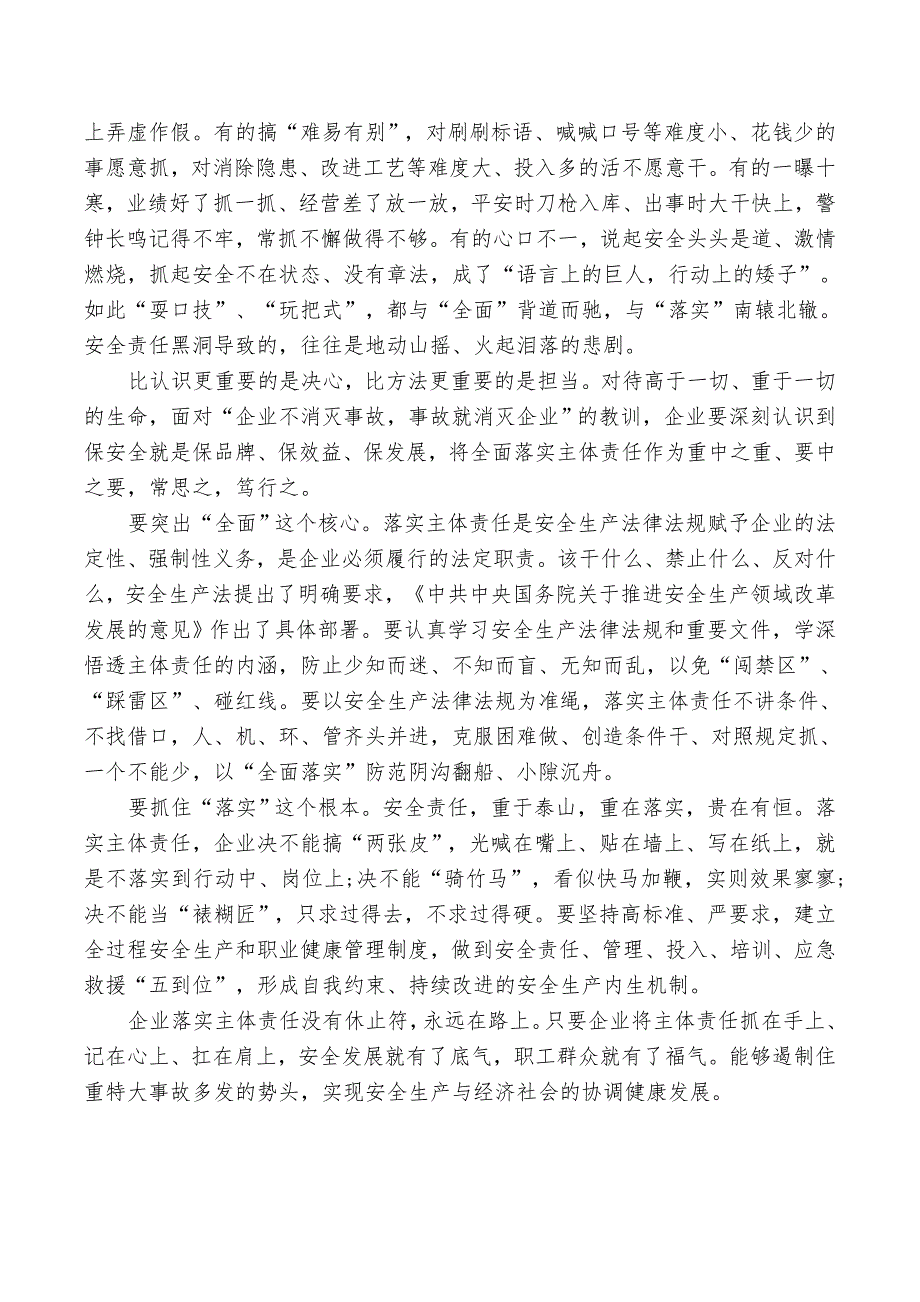 上弄虚作假。有的搞“难易有别”，对刷刷标语、喊喊口号等难度小、花钱少的事愿意抓，对消除隐患、改进工艺等难度大、投入多的活不愿意干。有的一曝十寒，业绩好了抓一抓、经营差了放一放，平安时刀枪入库、出事时大干快上，警钟长鸣记得不牢，常抓不懈做得不够。有的心口不一，说起安全头头是道、激情燃烧，抓起安全不在状态、没有章法，成了“语言上的巨人，行动上的矮子”。如此“耍口技”、“玩把式”，都与“全面”背道而驰，与“落实”南辕北辙。安全责任黑洞导致的，往往是地动山摇、火起泪落的悲剧。

比认识更重要的是决心，比方法更重要的是担当。对待高于一切、重于一切的生命，面对“企业不消灭事故，事故就消灭企业”的教训，企业要深刻认识到保安全就是保品牌、保效益、保发展，将全面落实主体责任作为重中之重、要中之要，常思之，笃行之。

要突出“全面”这个核心。落实主体责任是安全生产法律法规赋予企业的法定性、强制性义务，是企业必须履行的法定职责。该干什么、禁止什么、反对什么，安全生产法提出了明确要求，《中共中央国务院关于推进安全生产领域改革发展的意见》作出了具体部署。要认真学习安全生产法律法规和重要文件，学深悟透主体责任的内涵，防止少知而迷、不知而盲、无知而乱，以免“闯禁区”、“踩雷区”、碰红线。要以安全生产法律法规为准绳，落实主体责任不讲条件、不找借口，人、机、环、管齐头并进，克服困难做、创造条件干、对照规定抓、一个不能少，以“全面落实”防范阴沟翻船、小隙沉舟。

要抓住“落实”这个根本。安全责任，重于泰山，重在落实，贵在有恒。落实主体责任，企业决不能搞“两张皮”，光喊在嘴上、贴在墙上、写在纸上，就是不落实到行动中、岗位上;决不能“骑竹马”，看似快马加鞭，实则效果寥寥;决不能当“裱糊匠”，只求过得去，不求过得硬。要坚持高标准、严要求，建立全过程安全生产和职业健康管理制度，做到安全责任、管理、投入、培训、应急救援“五到位”，形成自我约束、持续改进的安全生产内生机制。

企业落实主体责任没有休止符，永远在路上。只要企业将主体责任抓在手上、记在心上、扛在肩上，安全发展就有了底气，职工群众就有了福气。能够遏制住重特大事故多发的势头，实现安全生产与经济社会的协调健康发展。